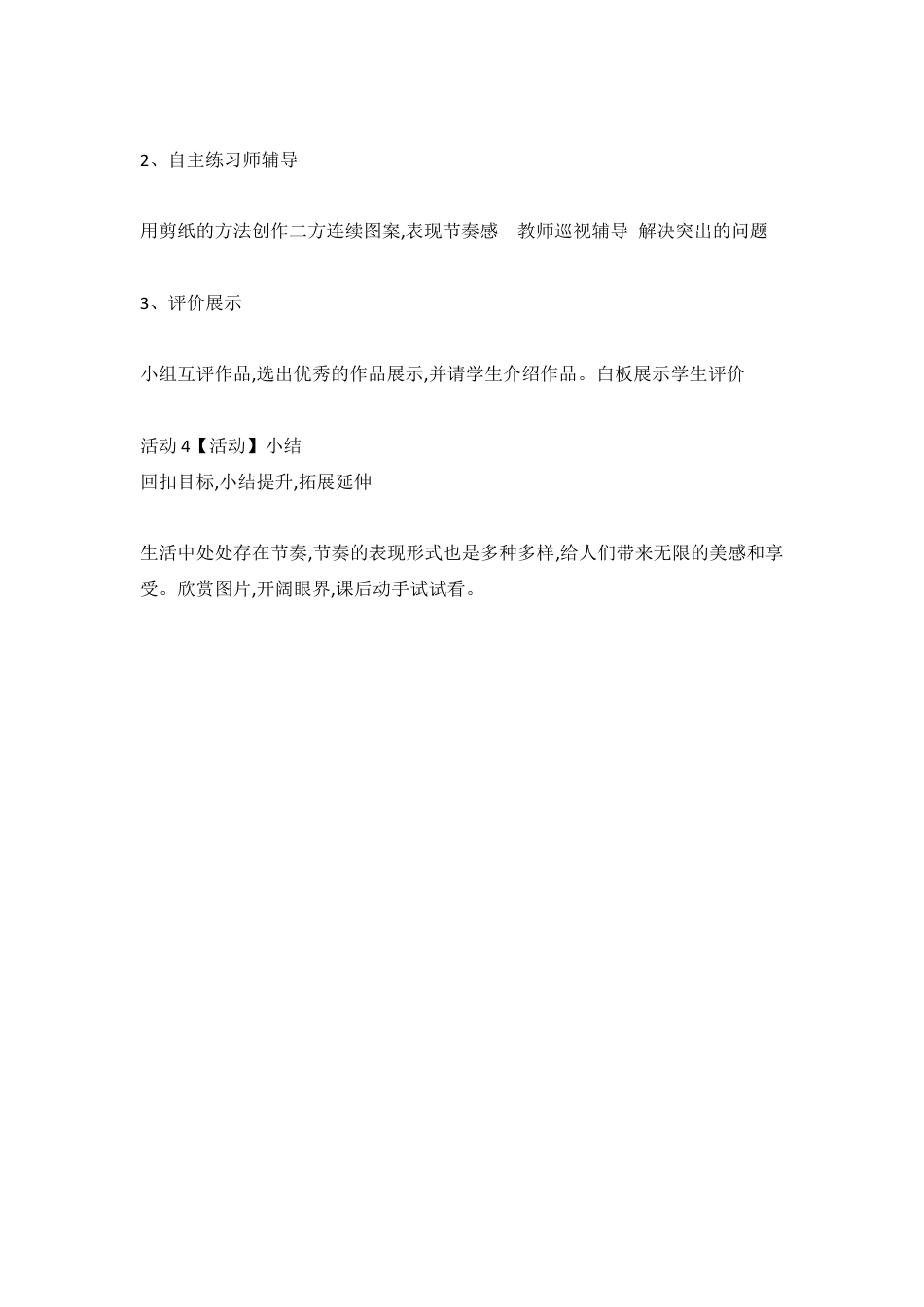 2、自主练习师辅导

用剪纸的方法创作二方连续图案,表现节奏感　教师巡视辅导 解决突出的问题

3、评价展示

小组互评作品,选出优秀的作品展示,并请学生介绍作品。白板展示学生评价

活动 4【活动】小结
回扣目标,小结提升,拓展延伸

生活中处处存在节奏,节奏的表现形式也是多种多样,给人们带来无限的美感和享受。欣赏图片,开阔眼界,课后动手试试看。